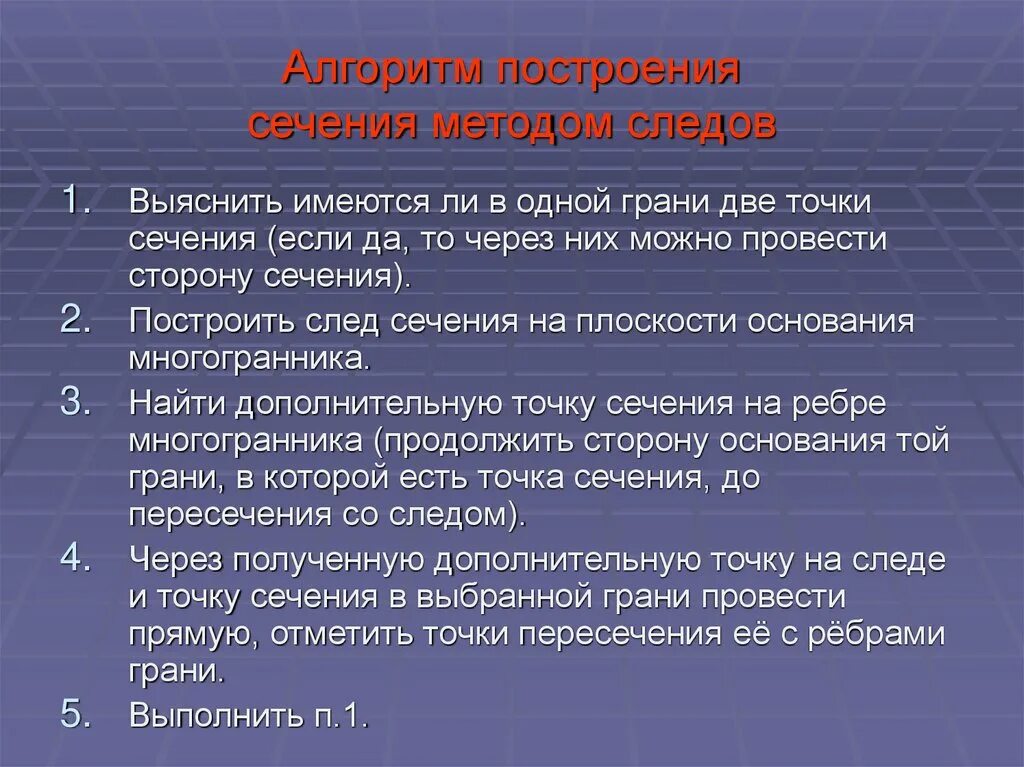 Алгоритм построения сечения методом следов

1. Выяснить имеются ли в одной грани две точки сечения (если да, то через них можно провести сторону сечения).
2. Построить след сечения на плоскости основания многогранника.
3. Найти дополнительную точку сечения на ребре многогранника (продолжить сторону основания той грани, в которой есть точка сечения, до пересечения со следом).
4. Через полученную дополнительную точку на следе и точку сечения в выбранной грани провести прямую, отметить точки пересечения её с рёбрами грани.
5. Выполнить п.1.